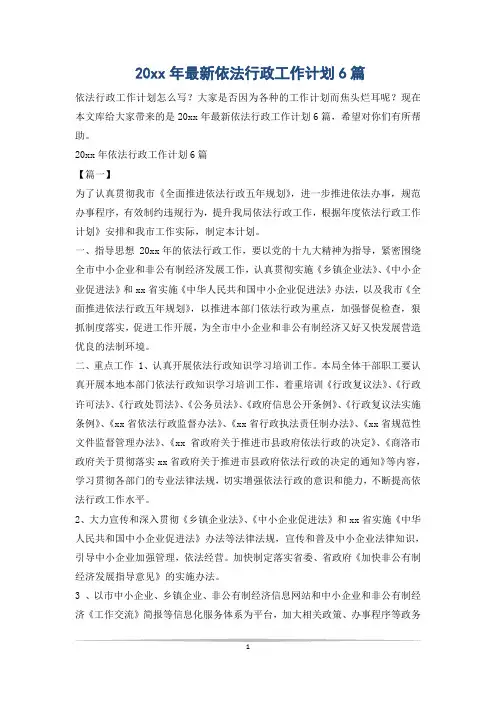 20xx 年最新依法行政工作计划 6 篇

依法行政工作计划怎么写？大家是否因为各种的工作计划而焦头烂耳呢？现在本文库给大家带来的是 20xx 年最新依法行政工作计划 6 篇，希望对你们有所帮助。

20xx 年依法行政工作计划 6 篇

【篇一】

为了认真贯彻我市《全面推进依法行政五年规划》，进一步推进依法办事，规范办事程序，有效制约违规行为，提升我局依法行政工作，根据年度依法行政工作计划》安排和我市工作实际，制定本计划。

一、指导思想 20xx 年的依法行政工作，要以党的十九大精神为指导，紧密围绕全市中小企业和非公有制经济发展工作，认真贯彻实施《乡镇企业法》、《中小企业促进法》和 xx 省实施《中华人民共和国中小企业促进法》办法，以及我市《全面推进依法行政五年规划》，以推进本部门依法行政为重点，加强督促检查，狠抓制度落实，促进工作开展，为全市中小企业和非公有制经济又好又快发展营造优良的法制环境。

二、重点工作 1、认真开展依法行政知识学习培训工作。本局全体干部职工要认真开展本地本部门依法行政知识学习培训工作，着重培训《行政复议法》、《行政许可法》、《行政处罚法》、《公务员法》、《政府信息公开条例》、《行政复议法实施条例》、《xx 省依法行政监督办法》、《xx 省行政执法责任制办法》、《xx 省规范性文件监督管理办法》、《xx 省政府关于推进市县政府依法行政的决定》、《商洛市政府关于贯彻落实 xx 省政府关于推进市县政府依法行政的决定的通知》等内容，学习贯彻各部门的专业法律法规，切实增强依法行政的意识和能力，不断提高依法行政工作水平。

2、大力宣传和深入贯彻《乡镇企业法》、《中小企业促进法》和 xx 省实施《中华人民共和国中小企业促进法》办法等法律法规，宣传和普及中小企业法律知识，引导中小企业加强管理，依法经营。加快制定落实省委、省政府《加快非公有制经济发展指导意见》的实施办法。

3 、以市中小企业、乡镇企业、非公有制经济信息网站和中小企业和非公有制经济《工作交流》简报等信息化服务体系为平台，加大相关政策、办事程序等政务

1